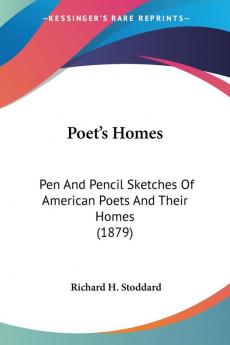 KESSINGER'S RARE REPRINTS

Poet's Homes

Pen And Pencil Sketches Of American Poets And Their Homes (1879)

Richard H. Stoddard